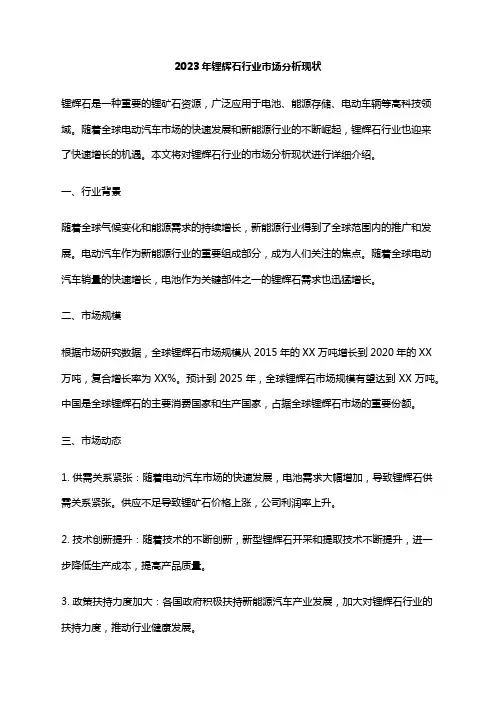 2023年锂辉石行业市场分析现状

锂辉石是一种重要的锂矿石资源，广泛应用于电池、能源存储、电动车辆等高科技领域。随着全球电动汽车市场的快速发展和新能源行业的不断崛起，锂辉石行业也迎来了快速增长的机遇。本文将对锂辉石行业的市场分析现状进行详细介绍。

一、行业背景

随着全球气候变化和能源需求的持续增长，新能源行业得到了全球范围内的推广和发展。电动汽车作为新能源行业的重要组成部分，成为人们关注的焦点。随着全球电动汽车销量的快速增长，电池作为关键部件之一的锂辉石需求也迅猛增长。

二、市场规模

根据市场研究数据，全球锂辉石市场规模从2015年的XX万吨增长到2020年的XX万吨，复合增长率为XX%。预计到2025年，全球锂辉石市场规模有望达到XX万吨。中国是全球锂辉石的主要消费国家和生产国家，占据全球锂辉石市场的重要份额。

三、市场动态

1. 供需关系紧张：随着电动汽车市场的快速发展，电池需求大幅增加，导致锂辉石供需关系紧张。供应不足导致锂矿石价格上涨，公司利润率上升。

2. 技术创新提升：随着技术的不断创新，新型锂辉石开采和提取技术不断提升，进一步降低生产成本，提高产品质量。

3. 政策扶持力度加大：各国政府积极扶持新能源汽车产业发展，加大对锂辉石行业的扶持力度，推动行业健康发展。